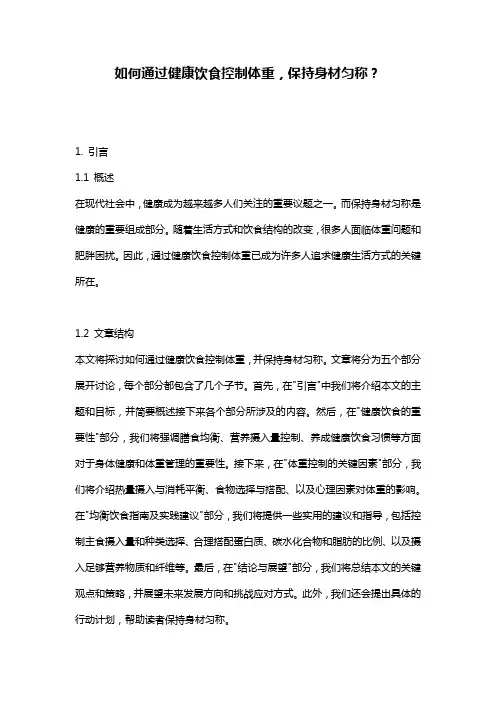 如何通过健康饮食控制体重，保持身材匀称？

1. 引言

1.1 概述

在现代社会中，健康成为越来越多人们关注的重要议题之一。而保持身材匀称是健康的重要组成部分。随着生活方式和饮食结构的改变，很多人面临体重问题和肥胖困扰。因此，通过健康饮食控制体重已成为许多人追求健康生活方式的关键所在。

1.2 文章结构

本文将探讨如何通过健康饮食控制体重，并保持身材匀称。文章将分为五个部分展开讨论，每个部分都包含了几个子节。首先，在"引言"中我们将介绍本文的主题和目标，并简要概述接下来各个部分所涉及的内容。然后，在"健康饮食的重要性"部分，我们将强调膳食均衡、营养摄入量控制、养成健康饮食习惯等方面对于身体健康和体重管理的重要性。接下来，在"体重控制的关键因素"部分，我们将介绍热量摄入与消耗平衡、食物选择与搭配、以及心理因素对体重的影响。在"均衡饮食指南及实践建议"部分，我们将提供一些实用的建议和指导，包括控制主食摄入量和种类选择、合理搭配蛋白质、碳水化合物和脂肪的比例、以及摄入足够营养物质和纤维等。最后，在"结论与展望"部分，我们将总结本文的关键观点和策略，并展望未来发展方向和挑战应对方式。此外，我们还会提出具体的行动计划，帮助读者保持身材匀称。